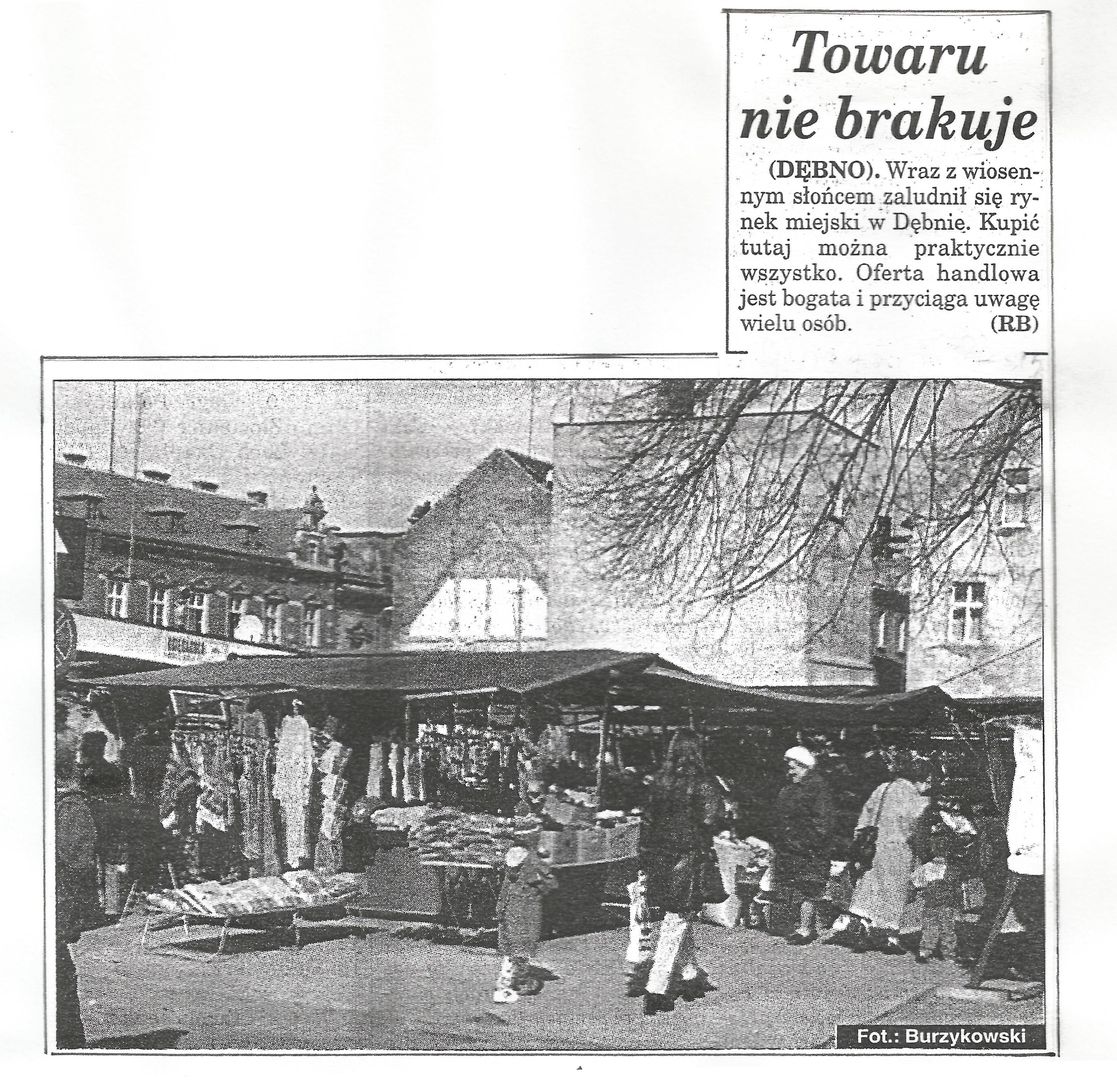 Towaru nie brakuje

(DĘBNO). Wraz z wiosennym słońcem zaludnił się rynek miejski w Dębnie. Kupić tutaj można praktycznie wszystko. Oferta handlowa jest bogata i przyciąga uwagę wielu osób. (RB)

Fot.: Burzykowski